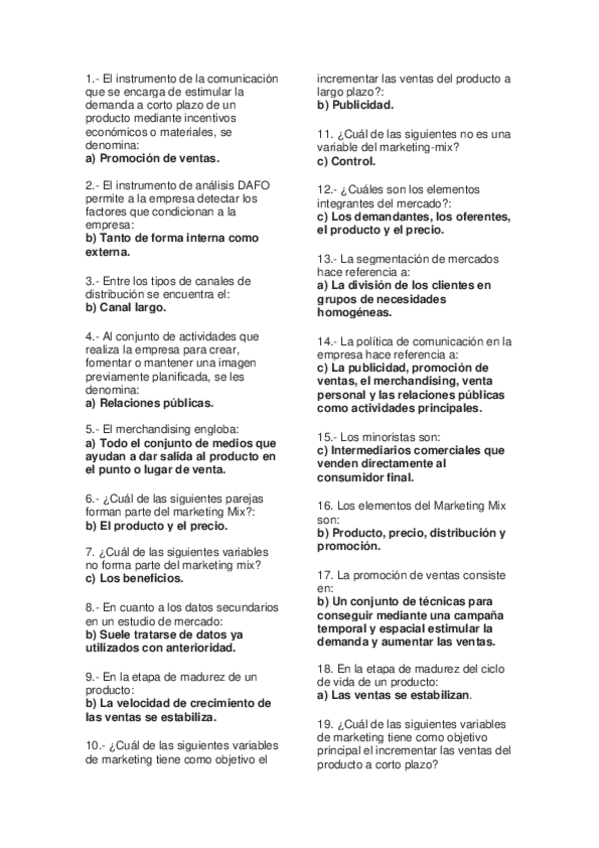 1.- El instrumento de la comunicación que se encarga de estimular la demanda a corto plazo de un producto mediante incentivos económicos o materiales, se denomina:
a) Promoción de ventas.

2.- El instrumento de análisis DAFO permite a la empresa detectar los factores que condicionan a la empresa:
b) Tanto de forma interna como externa.

3.- Entre los tipos de canales de distribución se encuentra el:
b) Canal largo.

4.- Al conjunto de actividades que realiza la empresa para crear, fomentar o mantener una imagen previamente planificada, se les denomina:
a) Relaciones públicas.

5.- El merchandising engloba:
a) Todo el conjunto de medios que ayudan a dar salida al producto en el punto o lugar de venta.

6.- ¿Cuál de las siguientes parejas forman parte del marketing Mix?:
b) El producto y el precio.

7. ¿Cuál de las siguientes variables no forma parte del marketing mix?
c) Los beneficios.

8.- En cuanto a los datos secundarios en un estudio de mercado:
b) Suele tratarse de datos ya utilizados con anterioridad.

9.- En la etapa de madurez de un producto:
b) La velocidad de crecimiento de las ventas se estabiliza.

10.- ¿Cuál de las siguientes variables de marketing tiene como objetivo el incrementar las ventas del producto a largo plazo?:
b) Publicidad.

11. ¿Cuál de las siguientes no es una variable del marketing-mix?
c) Control.

12.- ¿Cuáles son los elementos integrantes del mercado?:
c) Los demandantes, los oferentes, el producto y el precio.

13.- La segmentación de mercados hace referencia a:
a) La división de los clientes en grupos de necesidades homogéneas.

14.- La política de comunicación en la empresa hace referencia a:
c) La publicidad, promoción de ventas, el merchandising, venta personal y las relaciones públicas como actividades principales.

15.- Los minoristas son:
c) Intermediarios comerciales que venden directamente al consumidor final.

16. Los elementos del Marketing Mix son:
b) Producto, precio, distribución y promoción.

17. La promoción de ventas consiste en:
b) Un conjunto de técnicas para conseguir mediante una campaña temporal y espacial estimular la demanda y aumentar las ventas.

18. En la etapa de madurez del ciclo de vida de un producto:
a) Las ventas se estabilizan.

19. ¿Cuál de las siguientes variables de marketing tiene como objetivo principal el incrementar las ventas del producto a corto plazo?